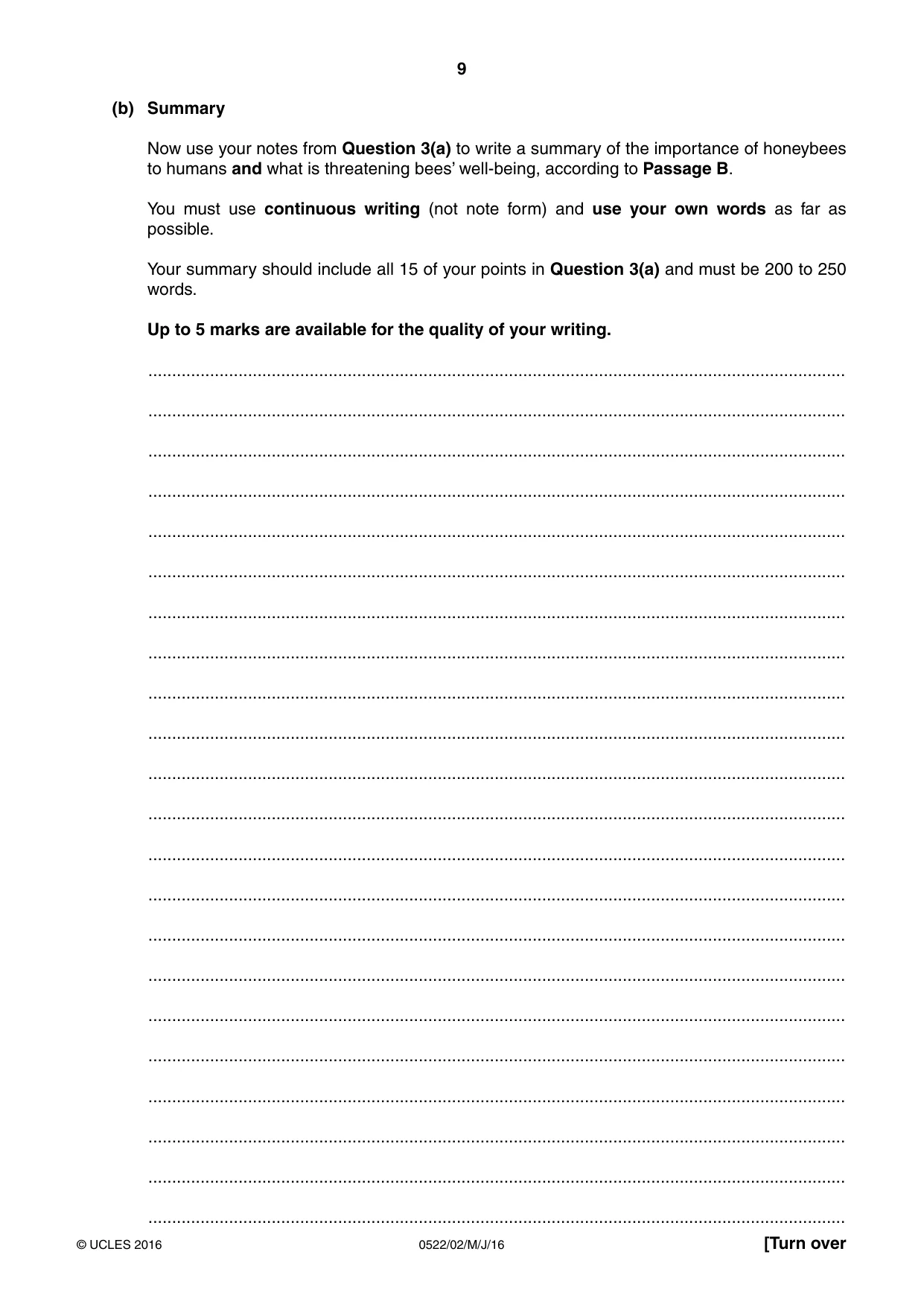 9

(b) Summary

Now use your notes from Question 3(a) to write a summary of the importance of honeybees to humans and what is threatening bees' well-being, according to Passage B.

You must use continuous writing (not note form) and use your own words as far as possible.

Your summary should include all 15 of your points in Question 3(a) and must be 200 to 250 words.

Up to 5 marks are available for the quality of your writing.

____

____

____

____

____

____

____

____

____

____

____

____

____

____

____

____

____

____

____

____

____

____

© UCLES 2016 0522/02/M/J/16 [Turn over